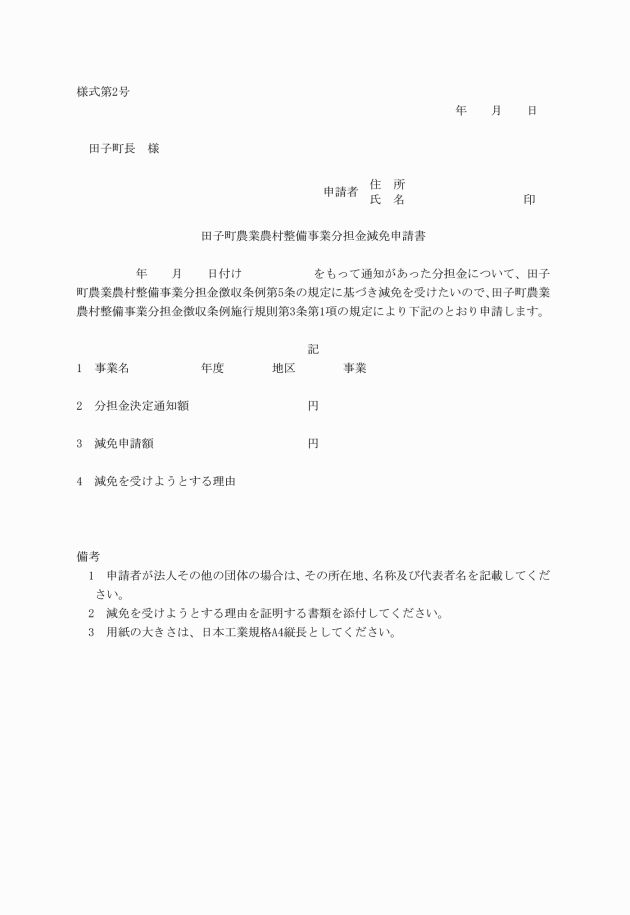 様式第2号

年　　月　　日

田子町長　様

申請者　住　所
　　　　氏　名　　　　　　　　　印

田子町農業農村整備事業分担金減免申請書

年　　月　　日付け　　　　　　をもって通知があった分担金について、田子町農業農村整備事業分担金徴収条例第5条の規定に基づき減免を受けたいので、田子町農業農村整備事業分担金徴収条例施行規則第3条第1項の規定により下記のとおり申請します。

記

1　事業名　　　　　年度　　　　地区　　　　事業

2　分担金決定通知額　　　　　　　　円

3　減免申請額　　　　　　　　　　　円

4　減免を受けようとする理由

備考
1　申請者が法人その他の団体の場合は、その所在地、名称及び代表者名を記載してください。
2　減免を受けようとする理由を証明する書類を添付してください。
3　用紙の大きさは、日本工業規格A4縦長としてください。